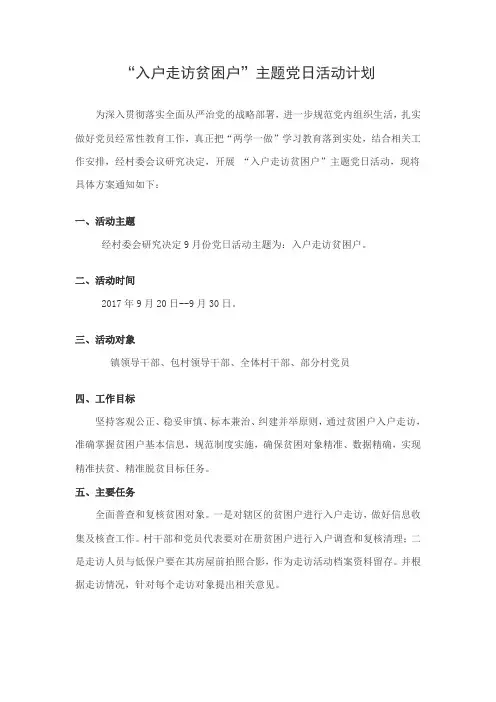 “入户走访贫困户”主题党日活动计划

为深入贯彻落实全面从严治党的战略部署，进一步规范党内组织生活，扎实做好党员经常性教育工作，真正把“两学一做”学习教育落到实处，结合相关工作安排，经村委会议研究决定，开展 “入户走访贫困户”主题党日活动，现将具体方案通知如下：

一、活动主题

经村委会研究决定9月份党日活动主题为：入户走访贫困户。

二、活动时间

2017年9月20日--9月30日。

三、活动对象

镇领导干部、包村领导干部、全体村干部、部分村党员

四、工作目标

坚持客观公正、稳妥审慎、标本兼治、纠建并举原则，通过贫困户入户走访，准确掌握贫困户基本信息，规范制度实施，确保贫困对象精准、数据精确，实现精准扶贫、精准脱贫目标任务。

五、主要任务

全面普查和复核贫困对象。一是对辖区的贫困户进行入户走访，做好信息收集及核查工作。村干部和党员代表要对在册贫困户进行入户调查和复核清理；二是走访人员与低保户要在其房屋前拍照合影，作为走访活动档案资料留存。并根据走访情况，针对每个走访对象提出相关意见。